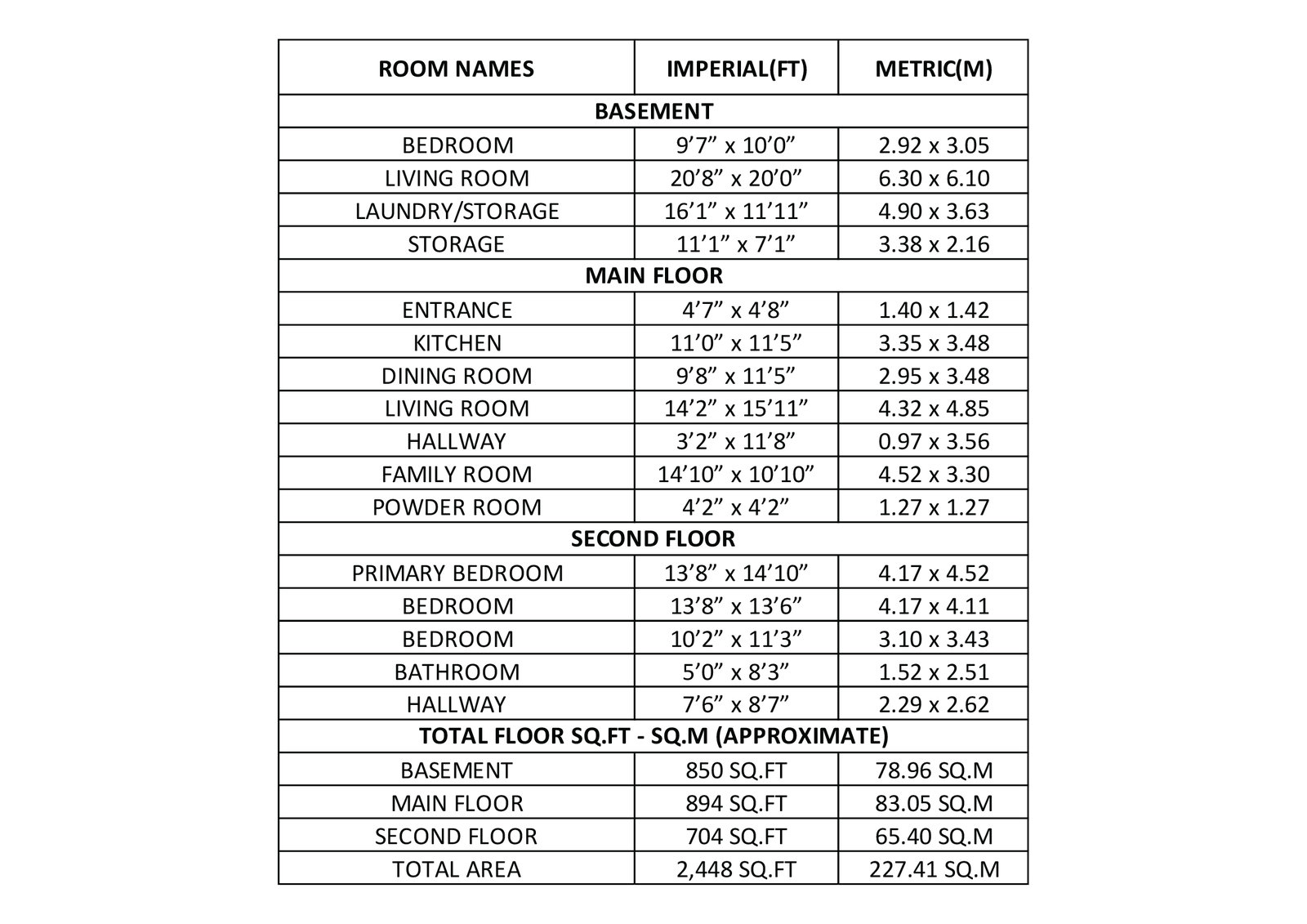 | ROOM NAMES | IMPERIAL(FT) | METRIC(M) |
|---|---|---|
| BASEMENT | | |
| BEDROOM | 9’7” x 10’0” | 2.92 x 3.05 |
| LIVING ROOM | 20’8” x 20’0” | 6.30 x 6.10 |
| LAUNDRY/STORAGE | 16’1” x 11’11” | 4.90 x 3.63 |
| STORAGE | 11’1” x 7’1” | 3.38 x 2.16 |
| MAIN FLOOR | | |
| ENTRANCE | 4’7” x 4’8” | 1.40 x 1.42 |
| KITCHEN | 11’0” x 11’5” | 3.35 x 3.48 |
| DINING ROOM | 9’8” x 11’5” | 2.95 x 3.48 |
| LIVING ROOM | 14’2” x 15’11” | 4.32 x 4.85 |
| HALLWAY | 3’2” x 11’8” | 0.97 x 3.56 |
| FAMILY ROOM | 14’10” x 10’10” | 4.52 x 3.30 |
| POWDER ROOM | 4’2” x 4’2” | 1.27 x 1.27 |
| SECOND FLOOR | | |
| PRIMARY BEDROOM | 13’8” x 14’10” | 4.17 x 4.52 |
| BEDROOM | 13’8” x 13’6” | 4.17 x 4.11 |
| BEDROOM | 10’2” x 11’3” | 3.10 x 3.43 |
| BATHROOM | 5’0” x 8’3” | 1.52 x 2.51 |
| HALLWAY | 7’6” x 8’7” | 2.29 x 2.62 |
| TOTAL FLOOR SQ.FT - SQ.M (APPROXIMATE) | | |
| BASEMENT | 850 SQ.FT | 78.96 SQ.M |
| MAIN FLOOR | 894 SQ.FT | 83.05 SQ.M |
| SECOND FLOOR | 704 SQ.FT | 65.40 SQ.M |
| TOTAL AREA | 2,448 SQ.FT | 227.41 SQ.M |